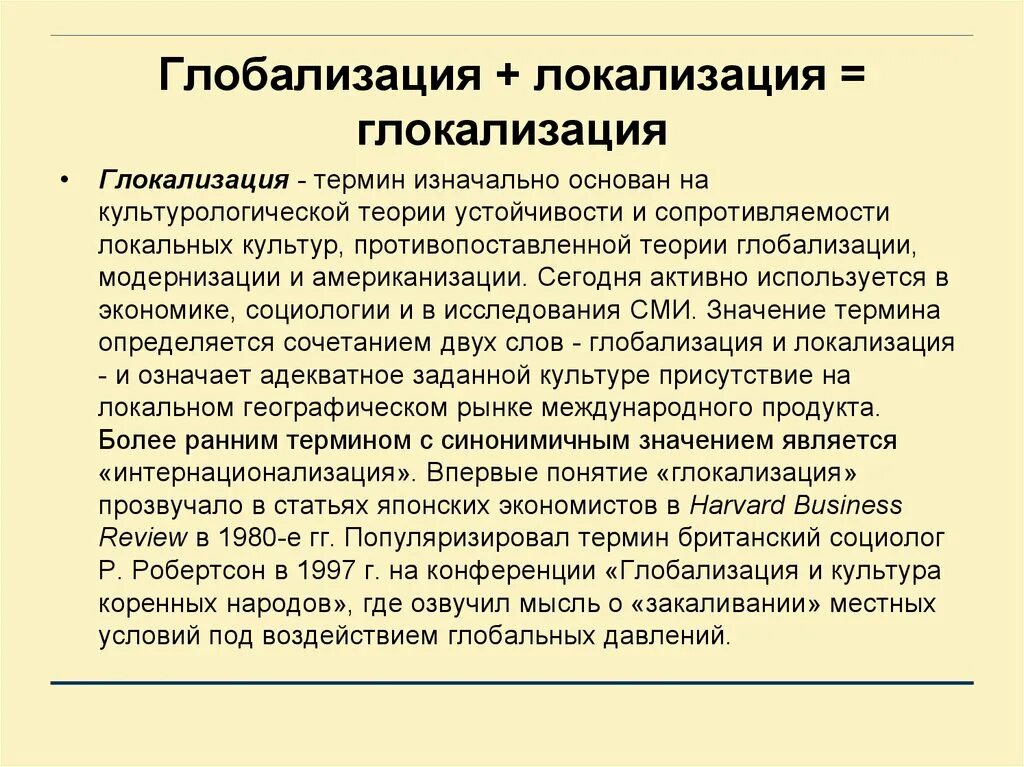 Глобализация + локализация = глокализация

• Глокализация - термин изначально основан на культурологической теории устойчивости и сопротивляемости локальных культур, противопоставленной теории глобализации, модернизации и американизации. Сегодня активно используется в экономике, социологии и в исследования СМИ. Значение термина определяется сочетанием двух слов - глобализация и локализация - и означает адекватное заданной культуре присутствие на локальном географическом рынке международного продукта. Более ранним термином с синонимичным значением является «интернационализация». Впервые понятие «глокализация» прозвучало в статьях японских экономистов в Harvard Business Review в 1980-е гг. Популяризировал термин британский социолог Р. Робертсон в 1997 г. на конференции «Глобализация и культура коренных народов», где озвучил мысль о «закаливании» местных условий под воздействием глобальных давлений.